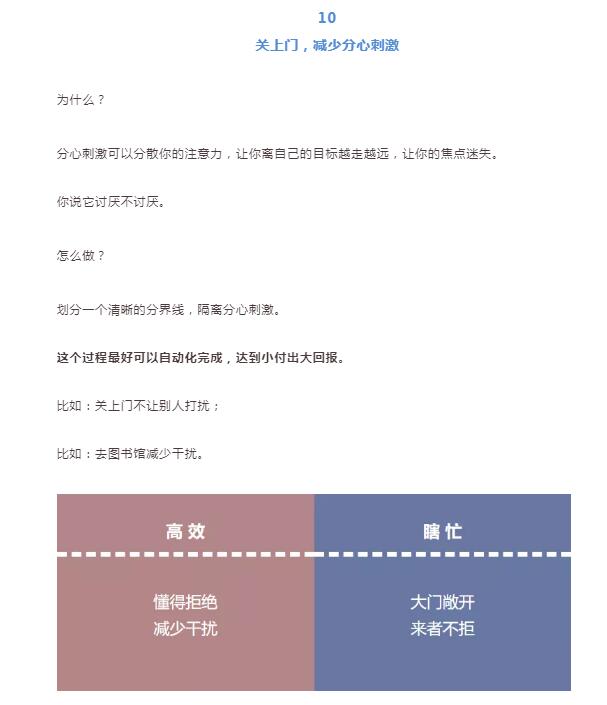 10
关上门，减少分心刺激

为什么？

分心刺激可以分散你的注意力，让你离自己的目标越走越远，让你的焦点迷失。

你说它讨厌不讨厌。

怎么做？

划分一个清晰的分界线，隔离分心刺激。

这个过程最好可以自动化完成，达到小付出大回报。

比如：关上门不让别人打扰；

比如：去图书馆减少干扰。

| 高效 | 瞎忙 |
|---|---|
| 懂得拒绝 减少干扰 | 大门敞开 来者不拒 |